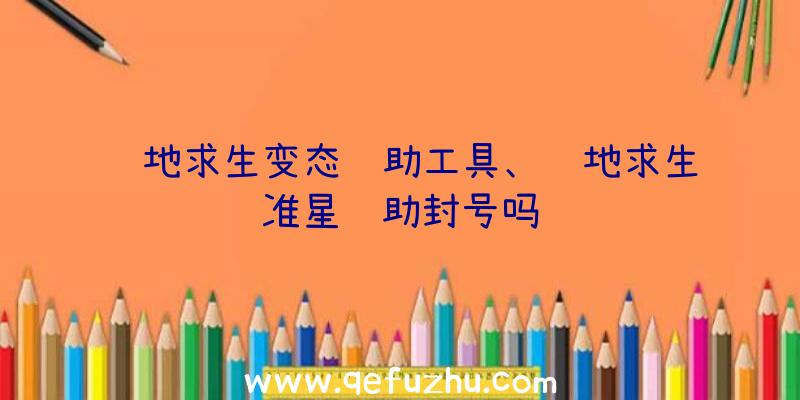 地求生变态 助工具、 地求生准星 助封号吗

www.qefuzhu.com